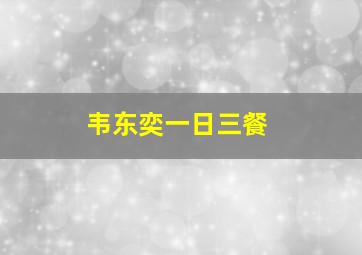 韦东奕一日三餐